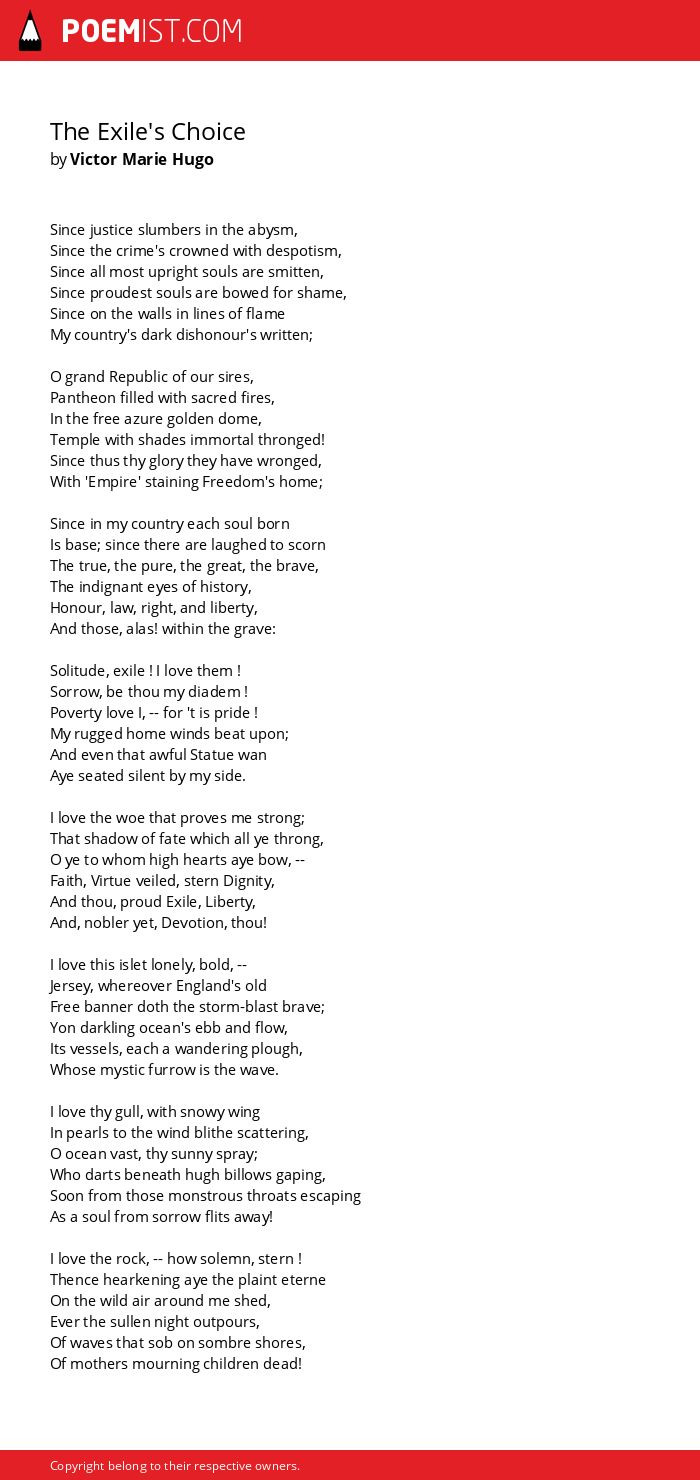 POEMIST.COM

The Exile's Choice
by Victor Marie Hugo

Since justice slumbers in the abysm,
Since the crime's crowned with despotism,
Since all most upright souls are smitten,
Since proudest souls are bowed for shame,
Since on the walls in lines of flame
My country's dark dishonour's written;

O grand Republic of our sires,
Pantheon filled with sacred fires,
In the free azure golden dome,
Temple with shades immortal thronged!
Since thus thy glory they have wronged,
With 'Empire' staining Freedom's home;

Since in my country each soul born
Is base; since there are laughed to scorn
The true, the pure, the great, the brave,
The indignant eyes of history,
Honour, law, right, and liberty,
And those, alas! within the grave:

Solitude, exile ! I love them !
Sorrow, be thou my diadem !
Poverty love I, -- for 't is pride !
My rugged home winds beat upon;
And even that awful Statue wan
Aye seated silent by my side.

I love the woe that proves me strong;
That shadow of fate which all ye throng,
O ye to whom high hearts aye bow, --
Faith, Virtue veiled, stern Dignity,
And thou, proud Exile, Liberty,
And, nobler yet, Devotion, thou!

I love this islet lonely, bold, --
Jersey, whereover England's old
Free banner doth the storm-blast brave;
Yon darkling ocean's ebb and flow,
Its vessels, each a wandering plough,
Whose mystic furrow is the wave.

I love thy gull, with snowy wing
In pearls to the wind blithe scattering,
O ocean vast, thy sunny spray;
Who darts beneath hugh billows gaping,
Soon from those monstrous throats escaping
As a soul from sorrow flits away!

I love the rock, -- how solemn, stern !
Thence hearkening aye the plaint eterne
On the wild air around me shed,
Ever the sullen night outpours,
Of waves that sob on sombre shores,
Of mothers mourning children dead!

Copyright belong to their respective owners.